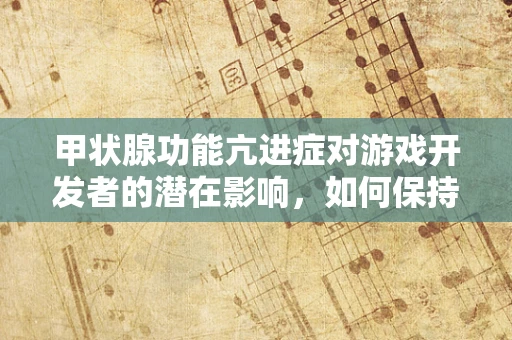 甲状腺功能亢进症对游戏开发者的潜在影响，如何保持

30